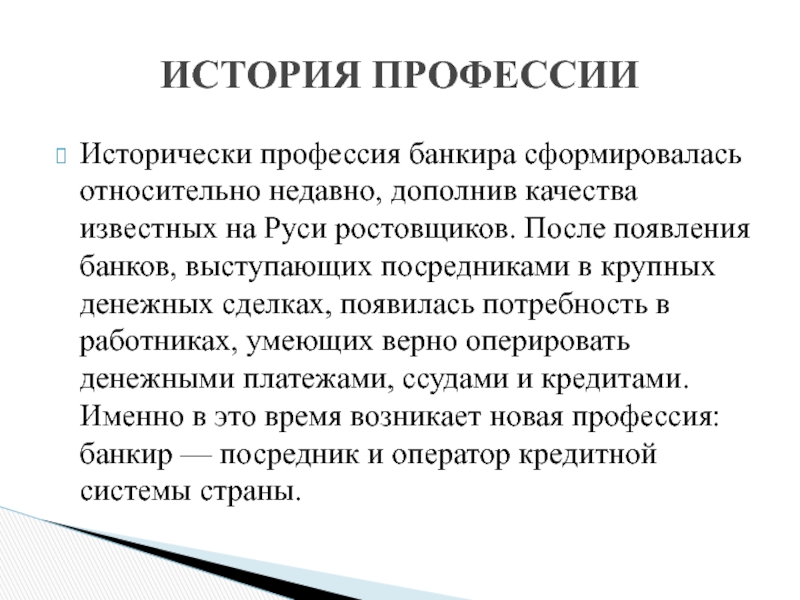 ИСТОРИЯ ПРОФЕССИИ

Исторически профессия банкира сформировалась относительно недавно, дополнив качества известных на Руси ростовщиков. После появления банков, выступающих посредниками в крупных денежных сделках, появилась потребность в работниках, умеющих верно оперировать денежными платежами, ссудами и кредитами. Именно в это время возникает новая профессия: банкир — посредник и оператор кредитной системы страны.